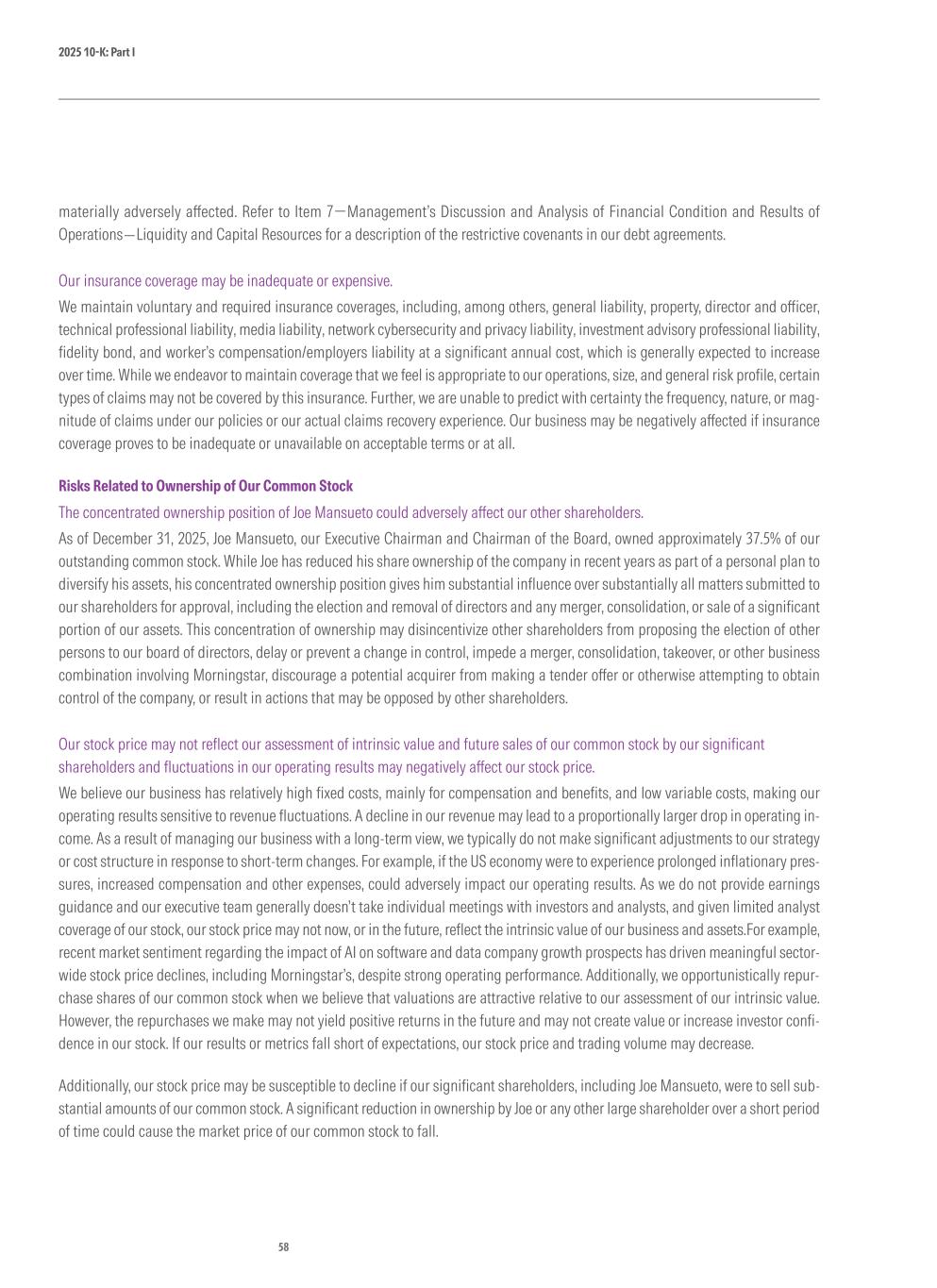 2025 10-K: Part I

materially adversely affected. Refer to Item 7—Management's Discussion and Analysis of Financial Condition and Results of Operations—Liquidity and Capital Resources for a description of the restrictive covenants in our debt agreements.

Our insurance coverage may be inadequate or expensive.

We maintain voluntary and required insurance coverages, including, among others, general liability, property, director and officer, technical professional liability, media liability, network cybersecurity and privacy liability, investment advisory professional liability, fidelity bond, and worker's compensation/employers liability at a significant annual cost, which is generally expected to increase over time. While we endeavor to maintain coverage that we feel is appropriate to our operations, size, and general risk profile, certain types of claims may not be covered by this insurance. Further, we are unable to predict with certainty the frequency, nature, or magnitude of claims under our policies or our actual claims recovery experience. Our business may be negatively affected if insurance coverage proves to be inadequate or unavailable on acceptable terms or at all.

Risks Related to Ownership of Our Common Stock

The concentrated ownership position of Joe Mansueto could adversely affect our other shareholders.

As of December 31, 2025, Joe Mansueto, our Executive Chairman and Chairman of the Board, owned approximately 37.5% of our outstanding common stock. While Joe has reduced his share ownership of the company in recent years as part of a personal plan to diversify his assets, his concentrated ownership position gives him substantial influence over substantially all matters submitted to our shareholders for approval, including the election and removal of directors and any merger, consolidation, or sale of a significant portion of our assets. This concentration of ownership may disincentivize other shareholders from proposing the election of other persons to our board of directors, delay or prevent a change in control, impede a merger, consolidation, takeover, or other business combination involving Morningstar, discourage a potential acquirer from making a tender offer or otherwise attempting to obtain control of the company, or result in actions that may be opposed by other shareholders.

Our stock price may not reflect our assessment of intrinsic value and future sales of our common stock by our significant shareholders and fluctuations in our operating results may negatively affect our stock price.

We believe our business has relatively high fixed costs, mainly for compensation and benefits, and low variable costs, making our operating results sensitive to revenue fluctuations. A decline in our revenue may lead to a proportionally larger drop in operating income. As a result of managing our business with a long-term view, we typically do not make significant adjustments to our strategy or cost structure in response to short-term changes. For example, if the US economy were to experience prolonged inflationary pressures, increased compensation and other expenses, could adversely impact our operating results. As we do not provide earnings guidance and our executive team generally doesn't take individual meetings with investors and analysts, and given limited analyst coverage of our stock, our stock price may not now, or in the future, reflect the intrinsic value of our business and assets.For example, recent market sentiment regarding the impact of AI on software and data company growth prospects has driven meaningful sector-wide stock price declines, including Morningstar's, despite strong operating performance. Additionally, we opportunistically repurchase shares of our common stock when we believe that valuations are attractive relative to our assessment of our intrinsic value. However, the repurchases we make may not yield positive returns in the future and may not create value or increase investor confidence in our stock. If our results or metrics fall short of expectations, our stock price and trading volume may decrease.

Additionally, our stock price may be susceptible to decline if our significant shareholders, including Joe Mansueto, were to sell substantial amounts of our common stock. A significant reduction in ownership by Joe or any other large shareholder over a short period of time could cause the market price of our common stock to fall.

58